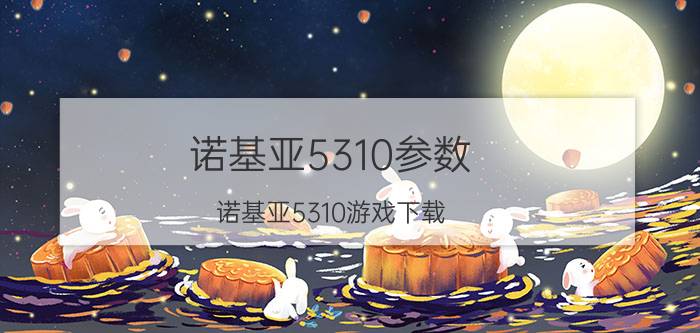 诺基亚5310参数

诺基亚5310游戏下载